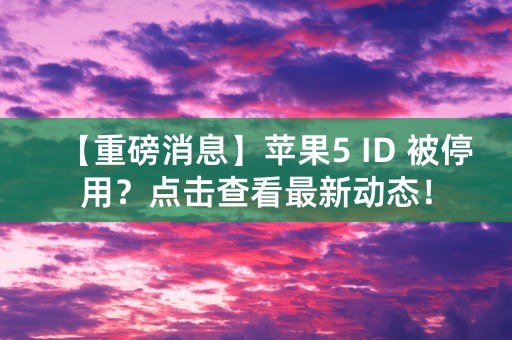 【重磅消息】苹果5 ID 被停用？点击查看最新动态！